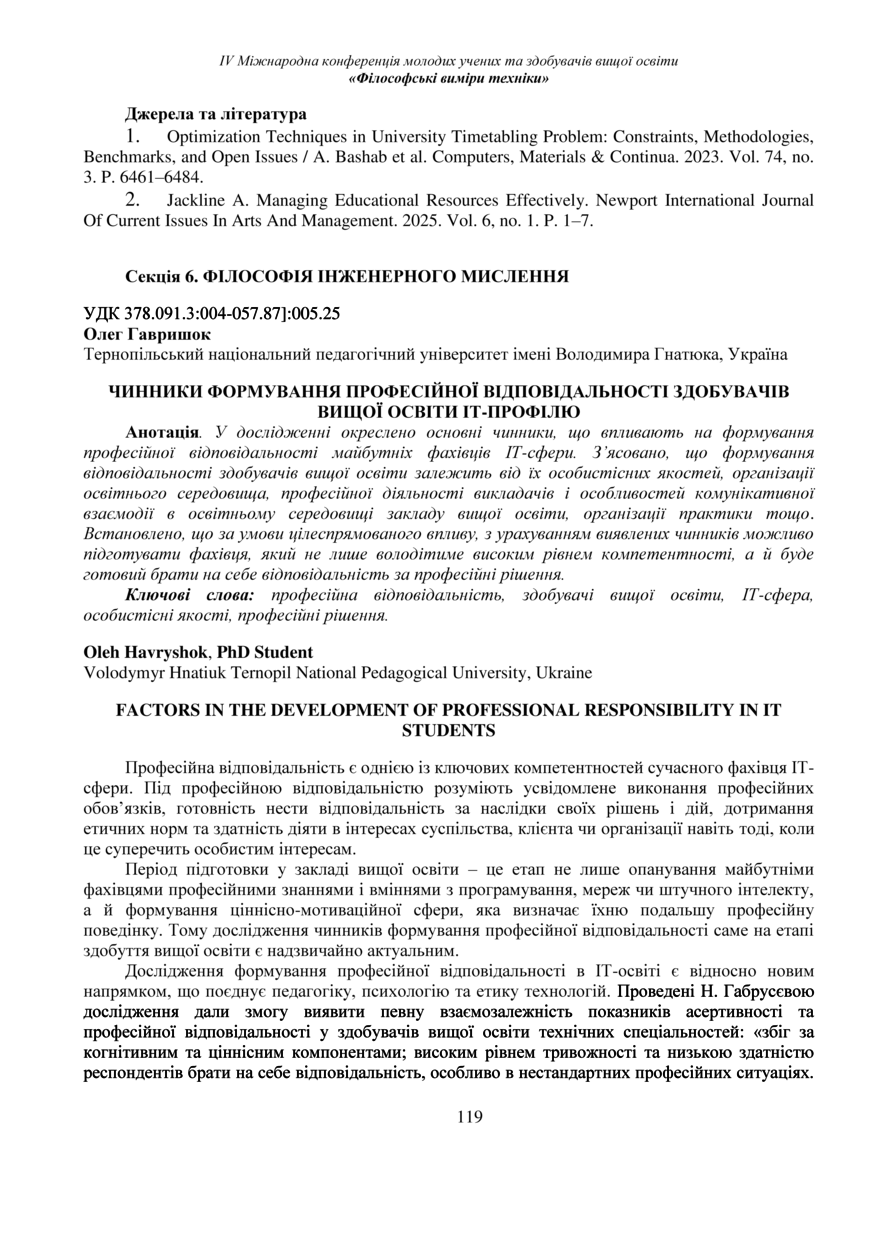 IV Міжнародна конференція молодих учених та здобувачів вищої освіти
«Філософські виміри техніки»

Джерела та література

1. Optimization Techniques in University Timetabling Problem: Constraints, Methodologies, Benchmarks, and Open Issues / A. Bashab et al. Computers, Materials & Continua. 2023. Vol. 74, no. 3. P. 6461–6484.

2. Jackline A. Managing Educational Resources Effectively. Newport International Journal Of Current Issues In Arts And Management. 2025. Vol. 6, no. 1. P. 1–7.

Секція 6. ФІЛОСОФІЯ ІНЖЕНЕРНОГО МИСЛЕННЯ

УДК 378.091.3:004-057.87]:005.25
Олег Гавришок
Тернопільський національний педагогічний університет імені Володимира Гнатюка, Україна

ЧИННИКИ ФОРМУВАННЯ ПРОФЕСІЙНОЇ ВІДПОВІДАЛЬНОСТІ ЗДОБУВАЧІВ ВИЩОЇ ОСВІТИ ІТ-ПРОФІЛЮ

Анотація. У дослідженні окреслено основні чинники, що впливають на формування професійної відповідальності майбутніх фахівців ІТ-сфери. З'ясовано, що формування відповідальності здобувачів вищої освіти залежить від їх особистісних якостей, організації освітнього середовища, професійної діяльності викладачів і особливостей комунікативної взаємодії в освітньому середовищі закладу вищої освіти, організації практики тощо. Встановлено, що за умови цілеспрямованого впливу, з урахуванням виявлених чинників можливо підготувати фахівця, який не лише володітиме високим рівнем компетентності, а й буде готовий брати на себе відповідальність за професійні рішення.

Ключові слова: професійна відповідальність, здобувачі вищої освіти, ІТ-сфера, особистісні якості, професійні рішення.

Oleh Havryshok, PhD Student
Volodymyr Hnatiuk Ternopil National Pedagogical University, Ukraine

FACTORS IN THE DEVELOPMENT OF PROFESSIONAL RESPONSIBILITY IN IT STUDENTS

Професійна відповідальність є однією із ключових компетентностей сучасного фахівця ІТ-сфери. Під професійною відповідальністю розуміють усвідомлене виконання професійних обов'язків, готовність нести відповідальність за наслідки своїх рішень і дій, дотримання етичних норм та здатність діяти в інтересах суспільства, клієнта чи організації навіть тоді, коли це суперечить особистим інтересам.

Період підготовки у закладі вищої освіти – це етап не лише опанування майбутніми фахівцями професійними знаннями і вміннями з програмування, мереж чи штучного інтелекту, а й формування ціннісно-мотиваційної сфери, яка визначає їхню подальшу професійну поведінку. Тому дослідження чинників формування професійної відповідальності саме на етапі здобуття вищої освіти є надзвичайно актуальним.

Дослідження формування професійної відповідальності в ІТ-освіті є відносно новим напрямком, що поєднує педагогіку, психологію та етику технологій. Проведені Н. Габрусєвою дослідження дали змогу виявити певну взаємозалежність показників асертивності та професійної відповідальності у здобувачів вищої освіти технічних спеціальностей: «збіг за когнітивним та ціннісним компонентами; високим рівнем тривожності та низькою здатністю респондентів брати на себе відповідальність, особливо в нестандартних професійних ситуаціях.

119